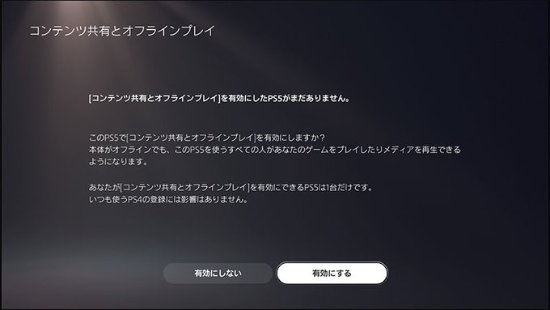 コンテンツ共有とオフラインプレイ

[コンテンツ共有とオフラインプレイ]を有効にしたPS5がまだありません。

このPS5で[コンテンツ共有とオフラインプレイ]を有効にしますか？
本体がオフラインでも、このPS5を使うすべての人があなたのゲームをプレイしたりメディアを再生できるようになります。

あなたが[コンテンツ共有とオフラインプレイ]を有効にできるPS5は1台だけです。
いつも使うPS4の登録には影響はありません。

有効にしない

有効にする